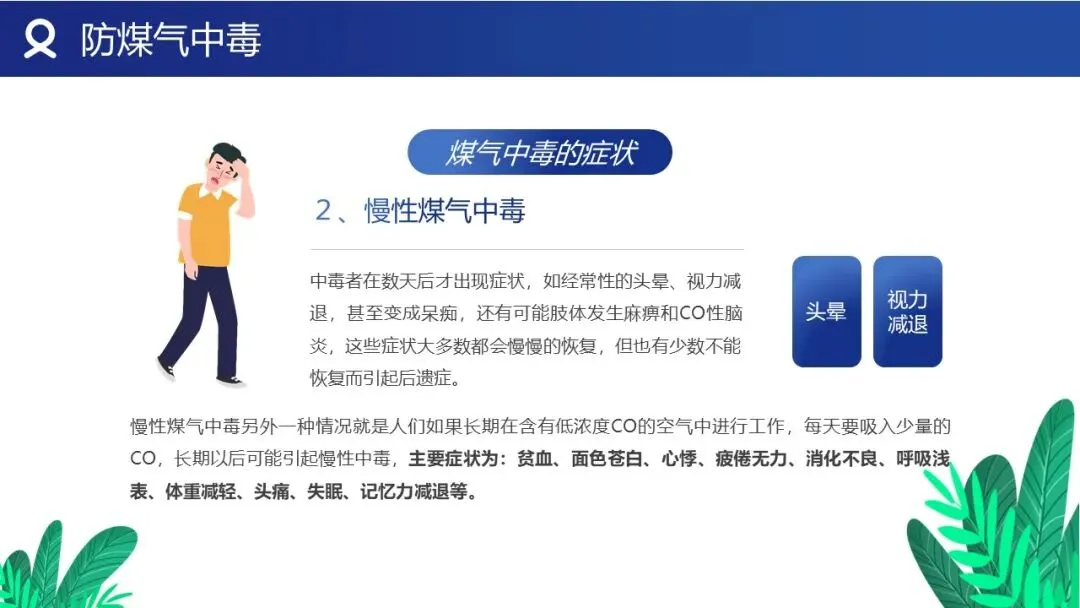 防煤气中毒

煤气中毒的症状

2、慢性煤气中毒

中毒者在数天后才出现症状，如经常性的头晕、视力减退，甚至变成呆痴，还有可能肢体发生麻痹和CO性脑炎，这些症状大多数都会慢慢的恢复，但也有少数不能恢复而引起后遗症。

头晕

视力减退

慢性煤气中毒另外一种情况就是人们如果长期在含有低浓度CO的空气中进行工作，每天要吸入少量的CO，长期以后可能引起慢性中毒，主要症状为：贫血、面色苍白、心悸、疲倦无力、消化不良、呼吸浅表、体重减轻、头痛、失眠、记忆力减退等。